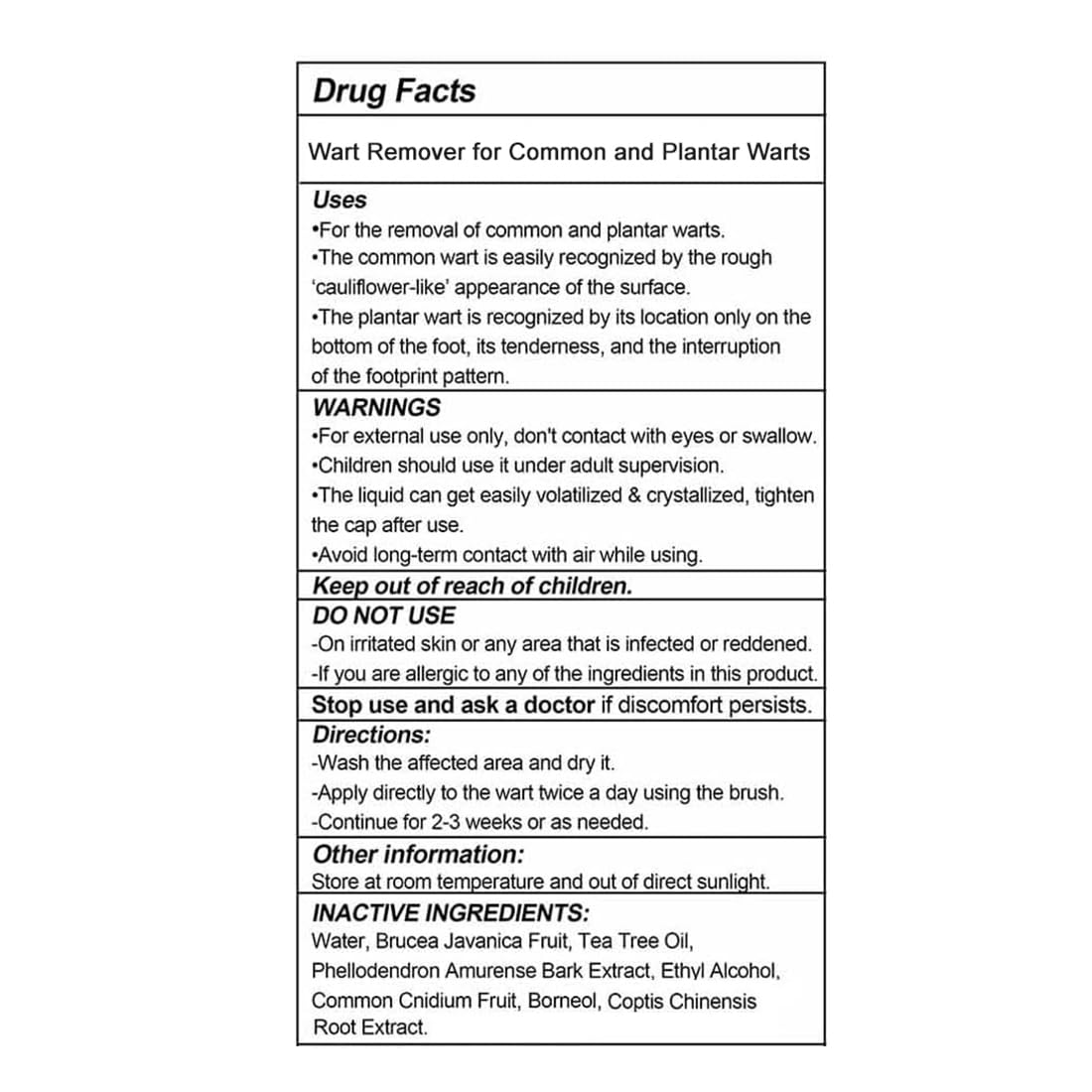 Drug Facts

Wart Remover for Common and Plantar Warts

Uses
•For the removal of common and plantar warts.
•The common wart is easily recognized by the rough 'cauliflower-like' appearance of the surface.
•The plantar wart is recognized by its location only on the bottom of the foot, its tenderness, and the interruption of the footprint pattern.

WARNINGS
•For external use only, don't contact with eyes or swallow.
•Children should use it under adult supervision.
•The liquid can get easily volatilized & crystallized, tighten the cap after use.
•Avoid long-term contact with air while using.

Keep out of reach of children.

DO NOT USE
-On irritated skin or any area that is infected or reddened.
-If you are allergic to any of the ingredients in this product.

Stop use and ask a doctor if discomfort persists.

Directions:
-Wash the affected area and dry it.
-Apply directly to the wart twice a day using the brush.
-Continue for 2-3 weeks or as needed.

Other information:
Store at room temperature and out of direct sunlight.

INACTIVE INGREDIENTS:
Water, Brucea Javanica Fruit, Tea Tree Oil, Phellodendron Amurense Bark Extract, Ethyl Alcohol, Common Cnidium Fruit, Borneol, Coptis Chinensis Root Extract.